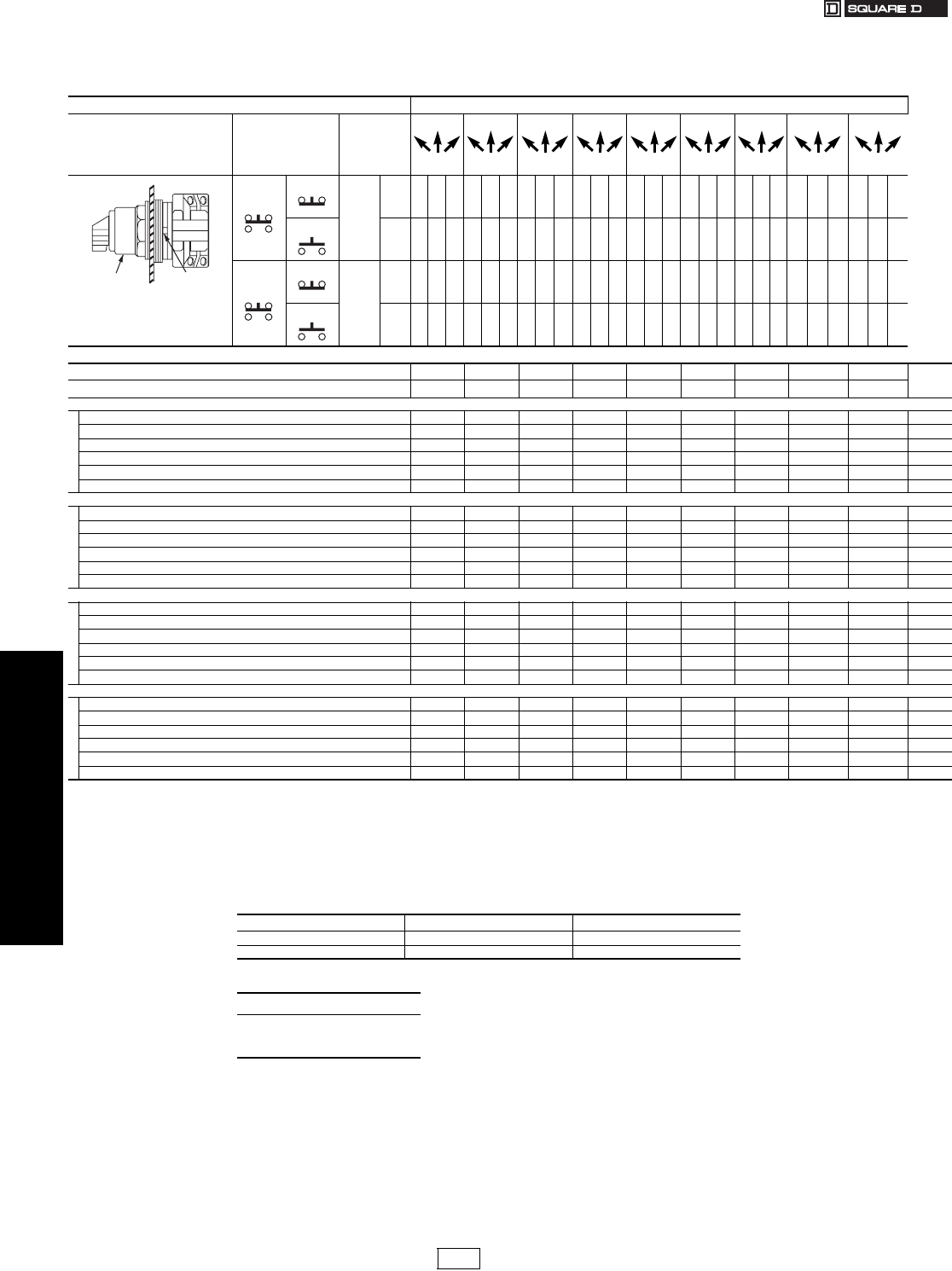 SQUARE D